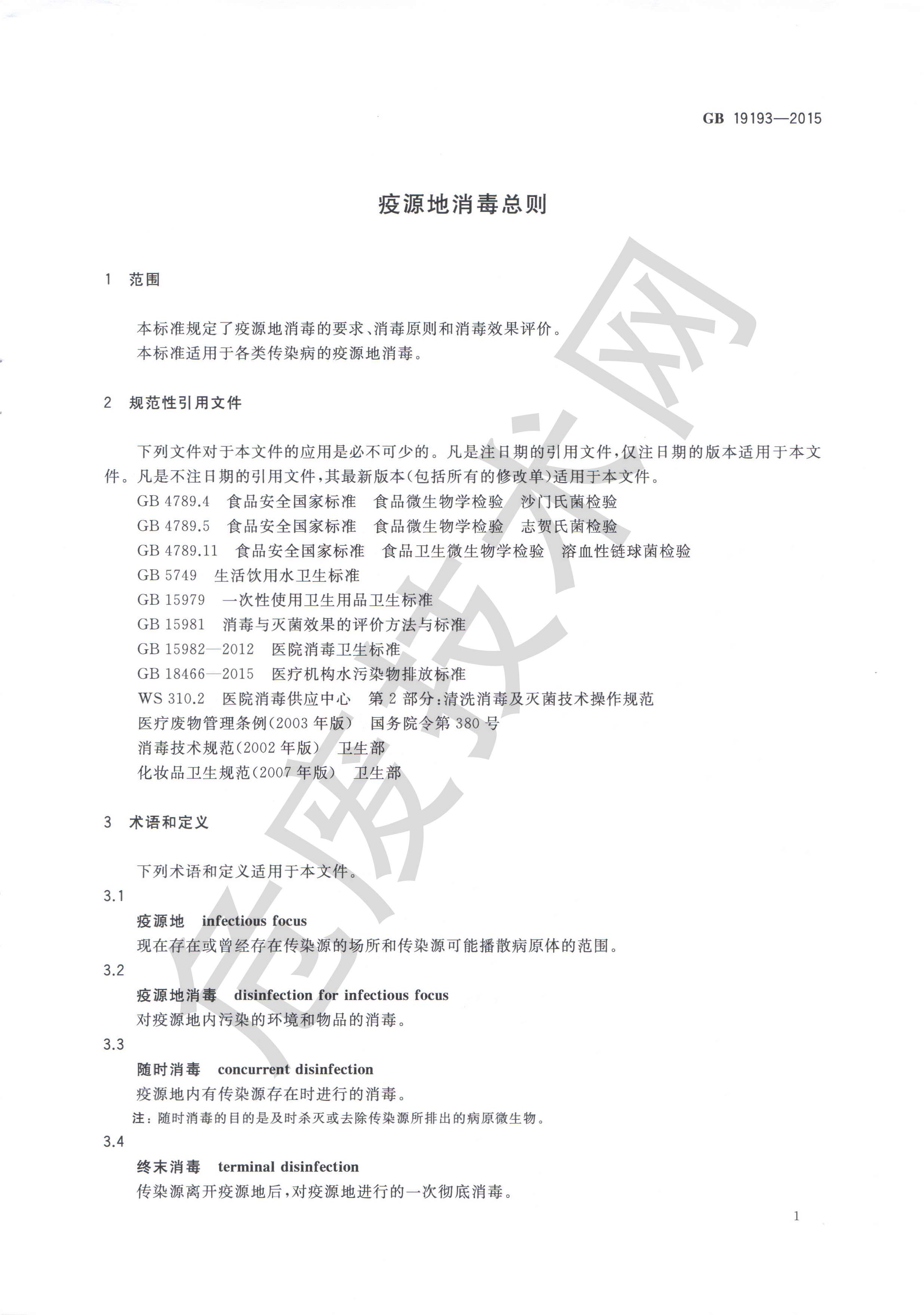 GB 19193—2015

疫源地消毒总则

1 范围

本标准规定了疫源地消毒的要求、消毒原则和消毒效果评价。
本标准适用于各类传染病的疫源地消毒。

2 规范性引用文件

下列文件对于本文件的应用是必不可少的。凡是注日期的引用文件，仅注日期的版本适用于本文件。凡是不注日期的引用文件，其最新版本(包括所有的修改单)适用于本文件。

GB 4789.4 食品安全国家标准 食品微生物学检验 沙门氏菌检验
GB 4789.5 食品安全国家标准 食品微生物学检验 志贺氏菌检验
GB 4789.11 食品安全国家标准 食品卫生微生物学检验 溶血性链球菌检验
GB 5749 生活饮用水卫生标准
GB 15979 一次性使用卫生用品卫生标准
GB 15981 消毒与灭菌效果的评价方法与标准
GB 15982—2012 医院消毒卫生标准
GB 18466—2015 医疗机构水污染物排放标准
WS 310.2 医院消毒供应中心 第2部分：清洗消毒及灭菌技术操作规范
医疗废物管理条例(2003年版) 国务院令第380号
消毒技术规范(2002年版) 卫生部
化妆品卫生规范(2007年版) 卫生部

3 术语和定义

下列术语和定义适用于本文件。

3.1
疫源地 infectious focus
现在存在或曾经存在传染源的场所和传染源可能播散病原体的范围。

3.2
疫源地消毒 disinfection for infectious focus
对疫源地内污染的环境和物品的消毒。

3.3
随时消毒 concurrent disinfection
疫源地内有传染源存在时进行的消毒。
注：随时消毒的目的是及时杀灭或去除传染源所排出的病原微生物。

3.4
终末消毒 terminal disinfection
传染源离开疫源地后，对疫源地进行的一次彻底消毒。

1

危废技术网